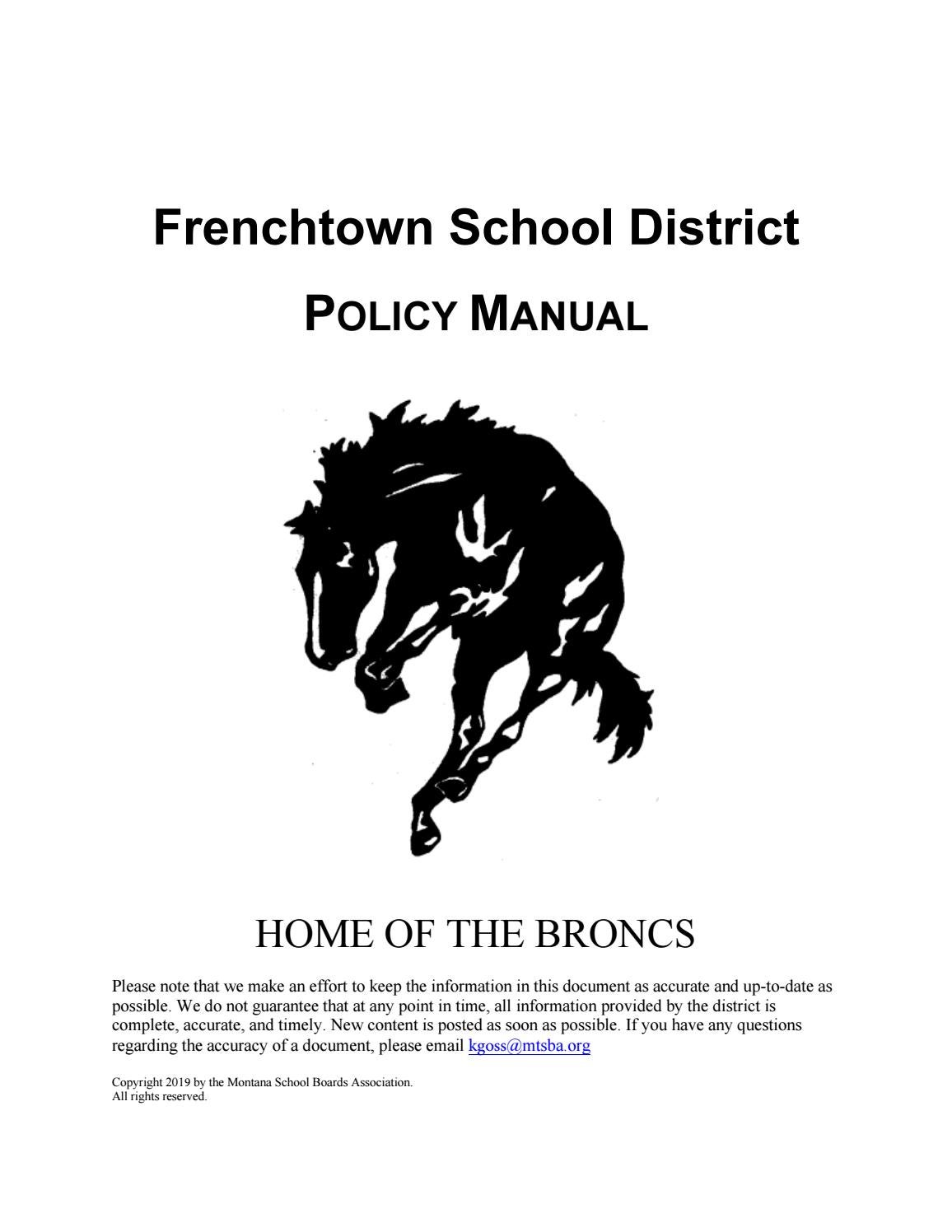 Frenchtown School District

POLICY MANUAL

HOME OF THE BRONCS

Please note that we make an effort to keep the information in this document as accurate and up-to-date as possible. We do not guarantee that at any point in time, all information provided by the district is complete, accurate, and timely. New content is posted as soon as possible. If you have any questions regarding the accuracy of a document, please email kgoss@mtsba.org

Copyright 2019 by the Montana School Boards Association.
All rights reserved.